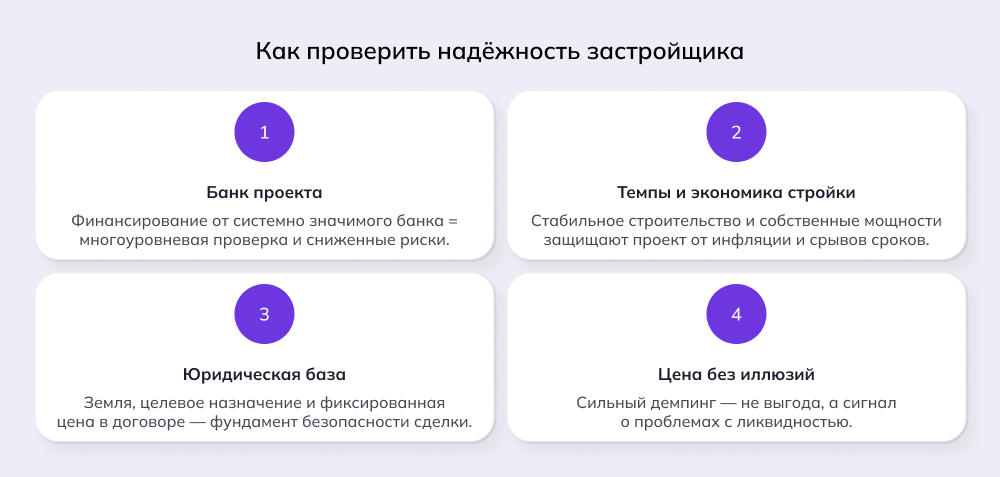 Как проверить надёжность застройщика

1

Банк проекта

Финансирование от системно значимого банка = многоуровневая проверка и сниженные риски.

2

Темпы и экономика стройки

Стабильное строительство и собственные мощности защищают проект от инфляции и срывов сроков.

3

Юридическая база

Земля, целевое назначение и фиксированная цена в договоре — фундамент безопасности сделки.

4

Цена без иллюзий

Сильный демпинг — не выгода, а сигнал о проблемах с ликвидностью.